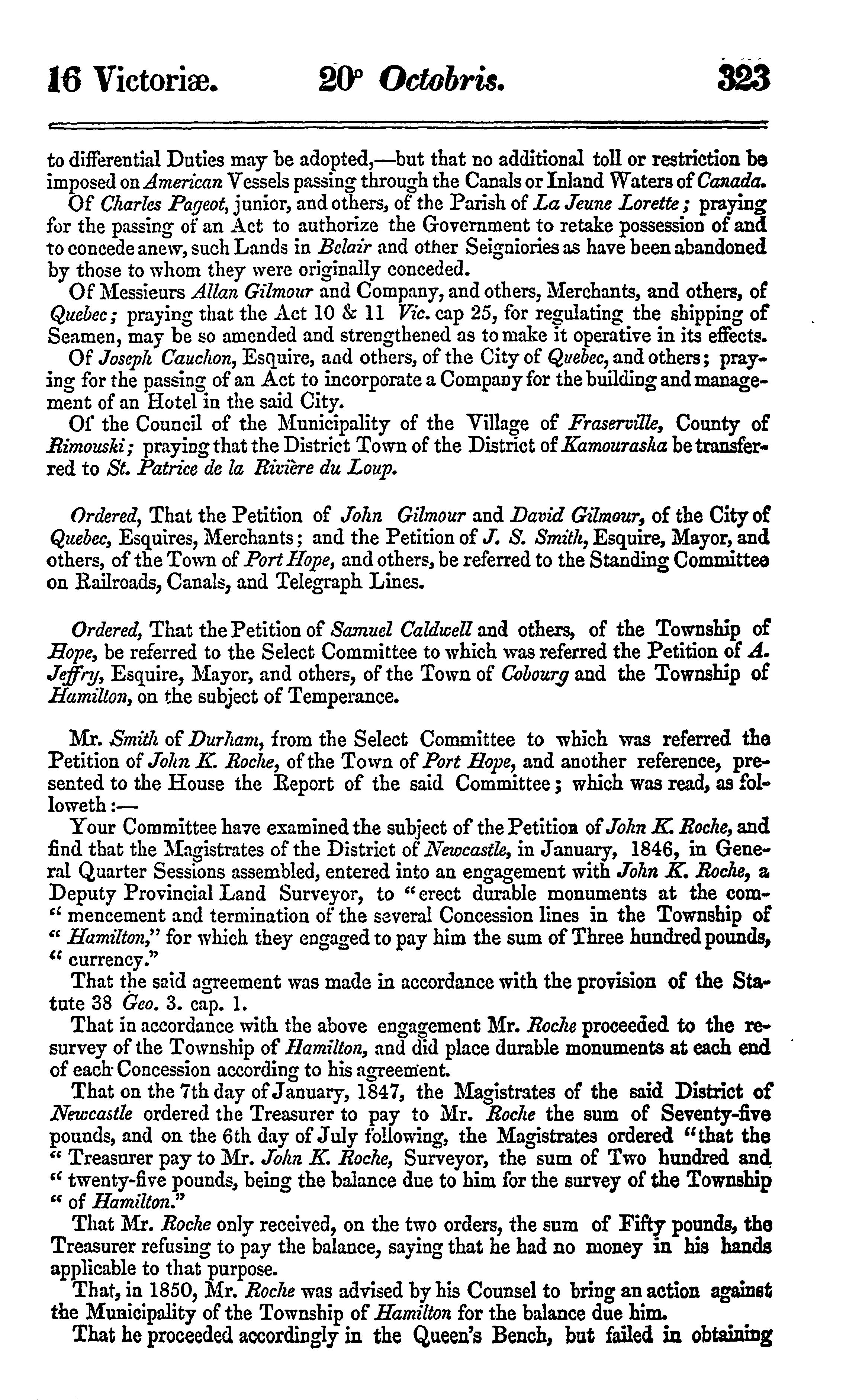 16 Victoriæ. 20° Octobris. 323

to differential Duties may be adopted,—but that no additional toll or restriction be imposed on American Vessels passing through the Canals or Inland Waters of Canada.

Of Charles Pageot, junior, and others, of the Parish of La Jeune Lorette; praying for the passing of an Act to authorize the Government to retake possession of and to concede anew, such Lands in Belair and other Seigniories as have been abandoned by those to whom they were originally conceded.

Of Messieurs Allan Gilmour and Company, and others, Merchants, and others, of Quebec; praying that the Act 10 & 11 Vic. cap 25, for regulating the shipping of Seamen, may be so amended and strengthened as to make it operative in its effects.

Of Joseph Cauchon, Esquire, and others, of the City of Quebec, and others; praying for the passing of an Act to incorporate a Company for the building and management of an Hotel in the said City.

Of the Council of the Municipality of the Village of Fraserville, County of Rimouski; praying that the District Town of the District of Kamouraska be transferred to St. Patrice de la Rivière du Loup.

Ordered, That the Petition of John Gilmour and David Gilmour, of the City of Quebec, Esquires, Merchants; and the Petition of J. S. Smith, Esquire, Mayor, and others, of the Town of Port Hope, and others, be referred to the Standing Committee on Railroads, Canals, and Telegraph Lines.

Ordered, That the Petition of Samuel Caldwell and others, of the Township of Hope, be referred to the Select Committee to which was referred the Petition of A. Jeffry, Esquire, Mayor, and others, of the Town of Cobourg and the Township of Hamilton, on the subject of Temperance.

Mr. Smith of Durham, from the Select Committee to which was referred the Petition of John K. Roche, of the Town of Port Hope, and another reference, presented to the House the Report of the said Committee; which was read, as followeth:—

Your Committee have examined the subject of the Petition of John K. Roche, and find that the Magistrates of the District of Newcastle, in January, 1846, in General Quarter Sessions assembled, entered into an engagement with John K. Roche, a Deputy Provincial Land Surveyor, to "erect durable monuments at the com-" mencement and termination of the several Concession lines in the Township of " Hamilton," for which they engaged to pay him the sum of Three hundred pounds, " currency."

That the said agreement was made in accordance with the provision of the Statute 38 Geo. 3. cap. 1.

That in accordance with the above engagement Mr. Roche proceeded to the resurvey of the Township of Hamilton, and did place durable monuments at each end of each Concession according to his agreement.

That on the 7th day of January, 1847, the Magistrates of the said District of Newcastle ordered the Treasurer to pay to Mr. Roche the sum of Seventy-five pounds, and on the 6th day of July following, the Magistrates ordered "that the " Treasurer pay to Mr. John K. Roche, Surveyor, the sum of Two hundred and " twenty-five pounds, being the balance due to him for the survey of the Township " of Hamilton."

That Mr. Roche only received, on the two orders, the sum of Fifty pounds, the Treasurer refusing to pay the balance, saying that he had no money in his hands applicable to that purpose.

That, in 1850, Mr. Roche was advised by his Counsel to bring an action against the Municipality of the Township of Hamilton for the balance due him.

That he proceeded accordingly in the Queen's Bench, but failed in obtaining